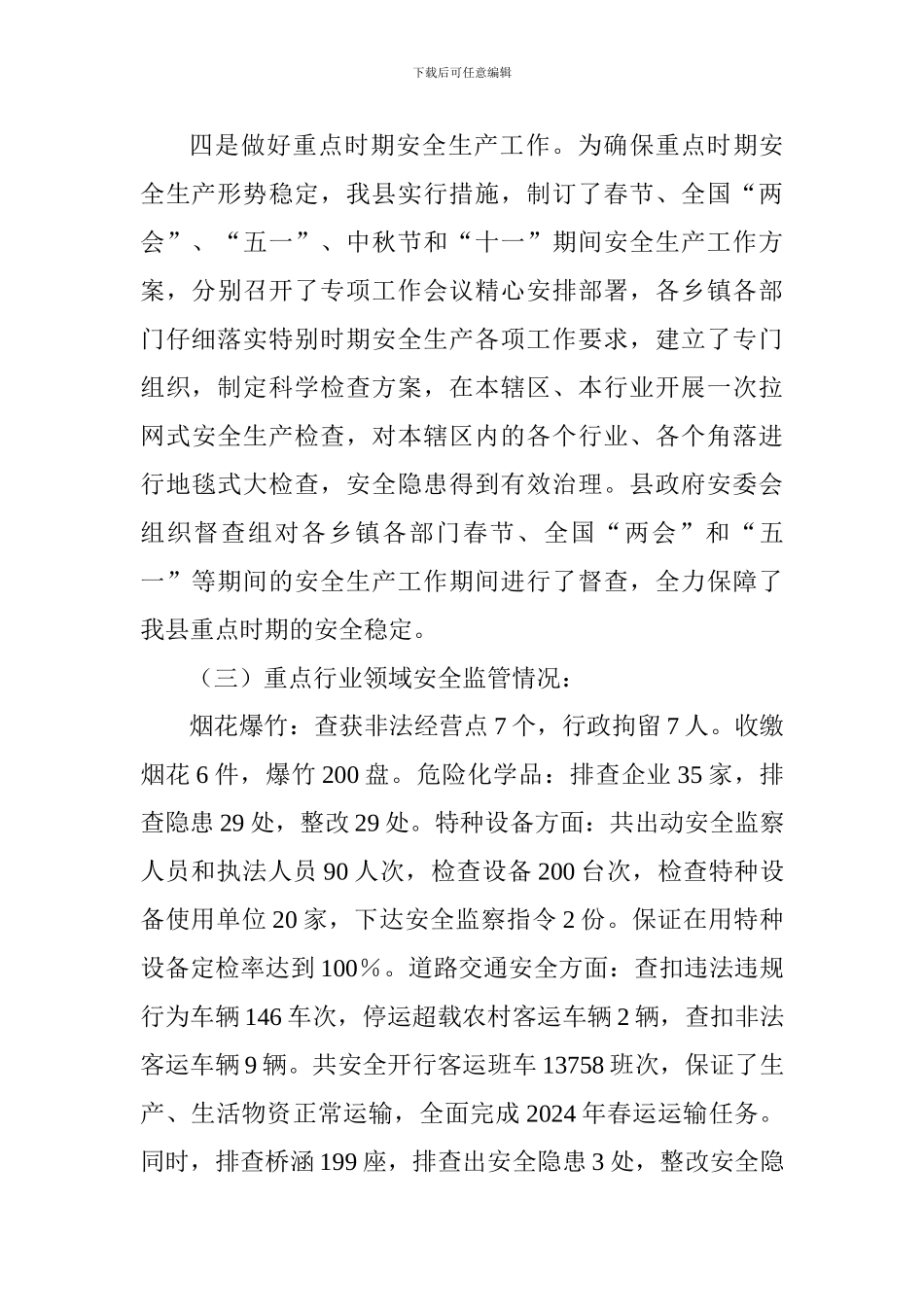 下载后可任意编辑

四是做好重点时期安全生产工作。为确保重点时期安全生产形势稳定，我县实行措施，制订了春节、全国“两会”、“五一”、中秋节和“十一”期间安全生产工作方案，分别召开了专项工作会议精心安排部署，各乡镇各部门仔细落实特别时期安全生产各项工作要求，建立了专门组织，制定科学检查方案，在本辖区、本行业开展一次拉网式安全生产检查，对本辖区内的各个行业、各个角落进行地毯式大检查，安全隐患得到有效治理。县政府安委会组织督查组对各乡镇各部门春节、全国“两会”和“五一”等期间的安全生产工作期间进行了督查，全力保障了我县重点时期的安全稳定。

（三）重点行业领域安全监管情况：

烟花爆竹：查获非法经营点7个，行政拘留7人。收缴烟花6件，爆竹200盘。危险化学品：排查企业35家，排查隐患29处，整改29处。特种设备方面：共出动安全监察人员和执法人员90人次，检查设备200台次，检查特种设备使用单位20家，下达安全监察指令2份。保证在用特种设备定检率达到100%。道路交通安全方面：查扣违法违规行为车辆146车次，停运超载农村客运车辆2辆，查扣非法客运车辆9辆。共安全开行客运班车13758班次，保证了生产、生活物资正常运输，全面完成2024年春运运输任务。同时，排查桥涵199座，排查出安全隐患3处，整改安全隐